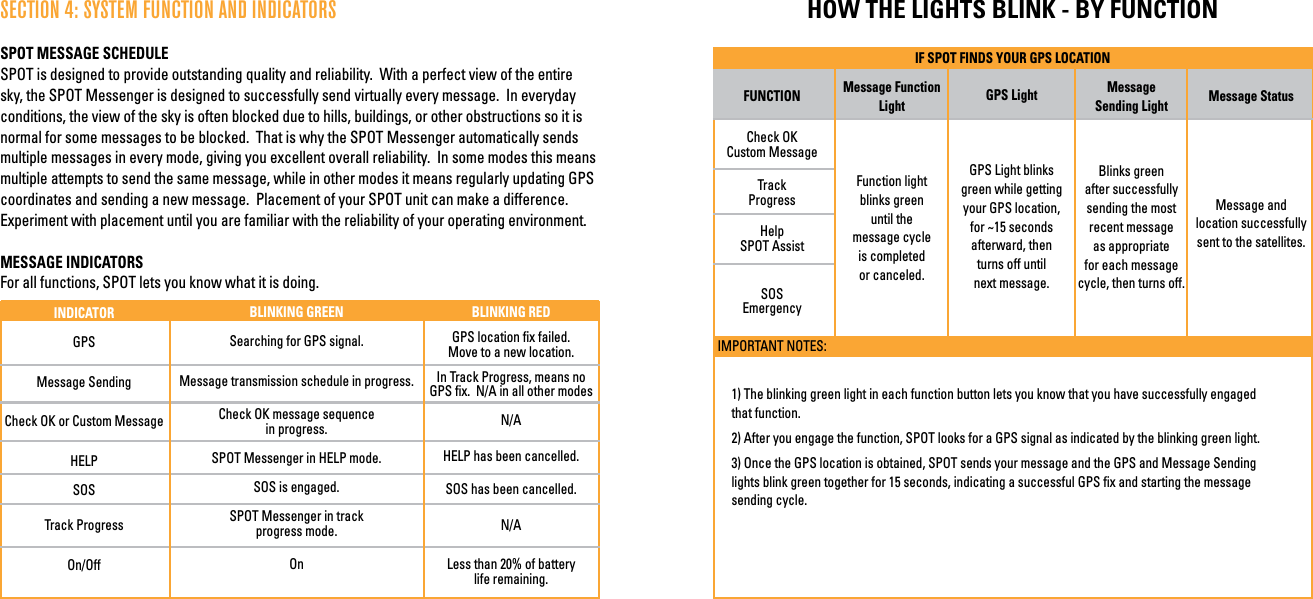 SECTION 4: SYSTEM FUNCTION AND INDICATORS

SPOT MESSAGE SCHEDULE
SPOT is designed to provide outstanding quality and reliability. With a perfect view of the entire sky, the SPOT Messenger is designed to successfully send virtually every message. In everyday conditions, the view of the sky is often blocked due to hills, buildings, or other obstructions so it is normal for some messages to be blocked. That is why the SPOT Messenger automatically sends multiple messages in every mode, giving you excellent overall reliability. In some modes this means multiple attempts to send the same message, while in other modes it means regularly updating GPS coordinates and sending a new message. Placement of your SPOT unit can make a difference. Experiment with placement until you are familiar with the reliability of your operating environment.

MESSAGE INDICATORS
For all functions, SPOT lets you know what it is doing.

| INDICATOR | BLINKING GREEN | BLINKING RED |
|---|---|---|
| GPS | Searching for GPS signal. | GPS location fix failed. Move to a new location. |
| Message Sending | Message transmission schedule in progress. | In Track Progress, means no GPS fix. N/A in all other modes |
| Check OK or Custom Message | Check OK message sequence in progress. | N/A |
| HELP | SPOT Messenger in HELP mode. | HELP has been cancelled. |
| SOS | SOS is engaged. | SOS has been cancelled. |
| Track Progress | SPOT Messenger in track progress mode. | N/A |
| On/Off | On | Less than 20% of battery life remaining. |

HOW THE LIGHTS BLINK - BY FUNCTION

IF SPOT FINDS YOUR GPS LOCATION

| FUNCTION | Message Function Light | GPS Light | Message Sending Light | Message Status |
|---|---|---|---|---|
| Check OK Custom Message | Function light blinks green until the message cycle is completed or canceled. | GPS Light blinks green while getting your GPS location, for ~15 seconds afterward, then turns off until next message. | Blinks green after successfully sending the most recent message as appropriate for each message cycle, then turns off. | Message and location successfully sent to the satellites. |
| Track Progress | | | | |
| Help SPOT Assist | | | | |
| SOS Emergency | | | | |

IMPORTANT NOTES:

1) The blinking green light in each function button lets you know that you have successfully engaged that function.

2) After you engage the function, SPOT looks for a GPS signal as indicated by the blinking green light.

3) Once the GPS location is obtained, SPOT sends your message and the GPS and Message Sending lights blink green together for 15 seconds, indicating a successful GPS fix and starting the message sending cycle.